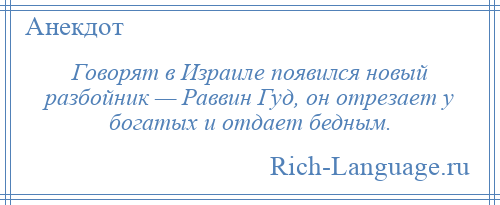 Анекдот

Говорят в Израиле появился новый разбойник — Раввин Гуд, он отрезает у богатых и отдает бедным.

Rich-Language.ru